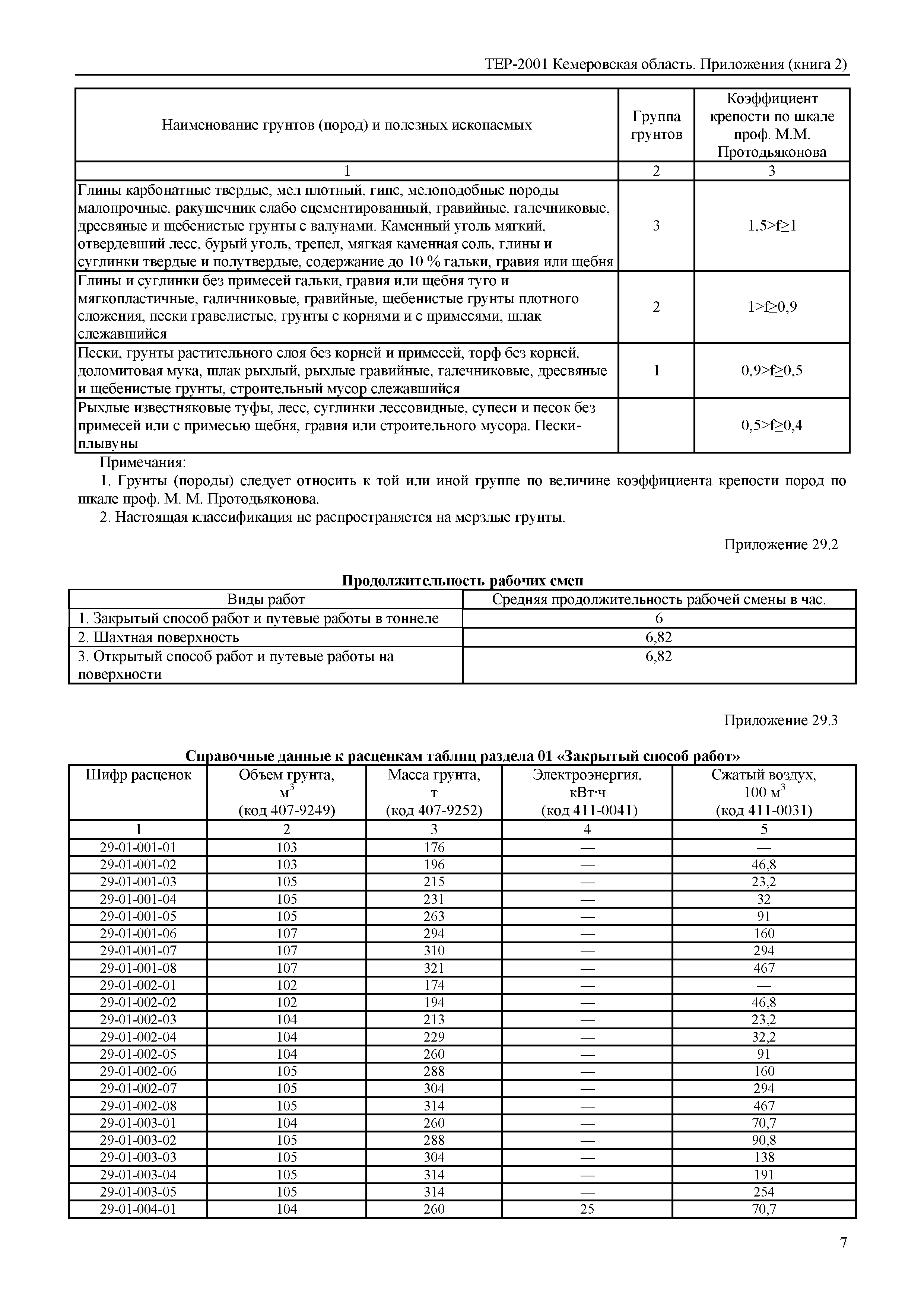 ТЕР-2001 Кемеровская область. Приложения (книга 2)

| Наименование грунтов (пород) и полезных ископаемых | Группа грунтов | Коэффициент крепости по шкале проф. М.М. Протодьяконова |
|---|---|---|
| 1 | 2 | 3 |
| Глины карбонатные твердые, мел плотный, гипс, мелоподобные породы малопрочные, ракушечник слабо сцементированный, гравийные, галечниковые, дресвяные и щебенистые грунты с валунами. Каменный уголь мягкий, отвердевший лесс, бурый уголь, трепел, мягкая каменная соль, глины и суглинки твердые и полутвердые, содержание до 10 % гальки, гравия или щебня | 3 | 1,5>f≥1 |
| Глины и суглинки без примесей гальки, гравия или щебня туго и мягкопластичные, галичниковые, гравийные, щебенистые грунты плотного сложения, пески гравелистые, грунты с корнями и с примесями, шлак слежавшийся | 2 | 1>f≥0,9 |
| Пески, грунты растительного слоя без корней и примесей, торф без корней, доломитовая мука, шлак рыхлый, рыхлые гравийные, галечниковые, дресвяные и щебенистые грунты, строительный мусор слежавшийся | 1 | 0,9>f≥0,5 |
| Рыхлые известняковые туфы, лесс, суглинки лессовидные, супеси и песок без примесей или с примесью щебня, гравия или строительного мусора. Пески-плывуны | | 0,5>f≥0,4 |

Примечания:

1. Грунты (породы) следует относить к той или иной группе по величине коэффициента крепости пород по шкале проф. М. М. Протодьяконова.

2. Настоящая классификация не распространяется на мерзлые грунты.

Приложение 29.2

Продолжительность рабочих смен

| Виды работ | Средняя продолжительность рабочей смены в час. |
|---|---|
| 1. Закрытый способ работ и путевые работы в тоннеле | 6 |
| 2. Шахтная поверхность | 6,82 |
| 3. Открытый способ работ и путевые работы на поверхности | 6,82 |

Приложение 29.3

Справочные данные к расценкам таблиц раздела 01 «Закрытый способ работ»

| Шифр расценок | Объем грунта, $м^3$ (код 407-9249) | Масса грунта, т (код 407-9252) | Электроэнергия, кВт·ч (код 411-0041) | Сжатый воздух, 100 $м^3$ (код 411-0031) |
|---|---|---|---|---|
| 1 | 2 | 3 | 4 | 5 |
| 29-01-001-01 | 103 | 176 | — | — |
| 29-01-001-02 | 103 | 196 | — | 46,8 |
| 29-01-001-03 | 105 | 215 | — | 23,2 |
| 29-01-001-04 | 105 | 231 | — | 32 |
| 29-01-001-05 | 105 | 263 | — | 91 |
| 29-01-001-06 | 107 | 294 | — | 160 |
| 29-01-001-07 | 107 | 310 | — | 294 |
| 29-01-001-08 | 107 | 321 | — | 467 |
| 29-01-002-01 | 102 | 174 | — | — |
| 29-01-002-02 | 102 | 194 | — | 46,8 |
| 29-01-002-03 | 104 | 213 | — | 23,2 |
| 29-01-002-04 | 104 | 229 | — | 32,2 |
| 29-01-002-05 | 104 | 260 | — | 91 |
| 29-01-002-06 | 105 | 288 | — | 160 |
| 29-01-002-07 | 105 | 304 | — | 294 |
| 29-01-002-08 | 105 | 314 | — | 467 |
| 29-01-003-01 | 104 | 260 | — | 70,7 |
| 29-01-003-02 | 105 | 288 | — | 90,8 |
| 29-01-003-03 | 105 | 304 | — | 138 |
| 29-01-003-04 | 105 | 314 | — | 191 |
| 29-01-003-05 | 105 | 314 | — | 254 |
| 29-01-004-01 | 104 | 260 | 25 | 70,7 |

7